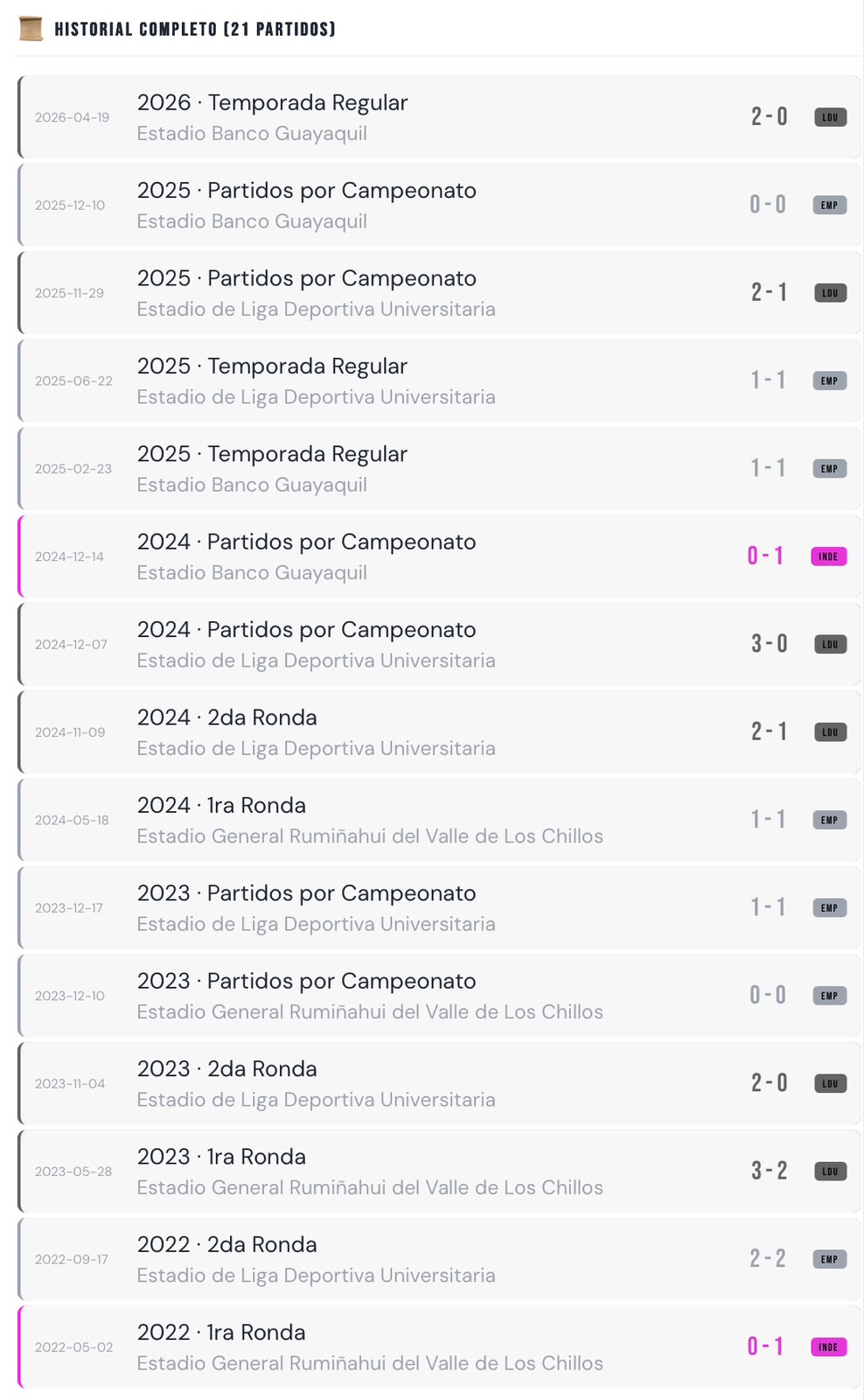 HISTORIAL COMPLETO (21 PARTIDOS)

2026-04-19
2026 · Temporada Regular
Estadio Banco Guayaquil
2 - 0
LDU

2025-12-10
2025 · Partidos por Campeonato
Estadio Banco Guayaquil
0 - 0
EMP

2025-11-29
2025 · Partidos por Campeonato
Estadio de Liga Deportiva Universitaria
2 - 1
LDU

2025-06-22
2025 · Temporada Regular
Estadio de Liga Deportiva Universitaria
1 - 1
EMP

2025-02-23
2025 · Temporada Regular
Estadio Banco Guayaquil
1 - 1
EMP

2024-12-14
2024 · Partidos por Campeonato
Estadio Banco Guayaquil
0 - 1
INDE

2024-12-07
2024 · Partidos por Campeonato
Estadio de Liga Deportiva Universitaria
3 - 0
LDU

2024-11-09
2024 · 2da Ronda
Estadio de Liga Deportiva Universitaria
2 - 1
LDU

2024-05-18
2024 · 1ra Ronda
Estadio General Rumiñahui del Valle de Los Chillos
1 - 1
EMP

2023-12-17
2023 · Partidos por Campeonato
Estadio de Liga Deportiva Universitaria
1 - 1
EMP

2023-12-10
2023 · Partidos por Campeonato
Estadio General Rumiñahui del Valle de Los Chillos
0 - 0
EMP

2023-11-04
2023 · 2da Ronda
Estadio de Liga Deportiva Universitaria
2 - 0
LDU

2023-05-28
2023 · 1ra Ronda
Estadio General Rumiñahui del Valle de Los Chillos
3 - 2
LDU

2022-09-17
2022 · 2da Ronda
Estadio de Liga Deportiva Universitaria
2 - 2
EMP

2022-05-02
2022 · 1ra Ronda
Estadio General Rumiñahui del Valle de Los Chillos
0 - 1
INDE